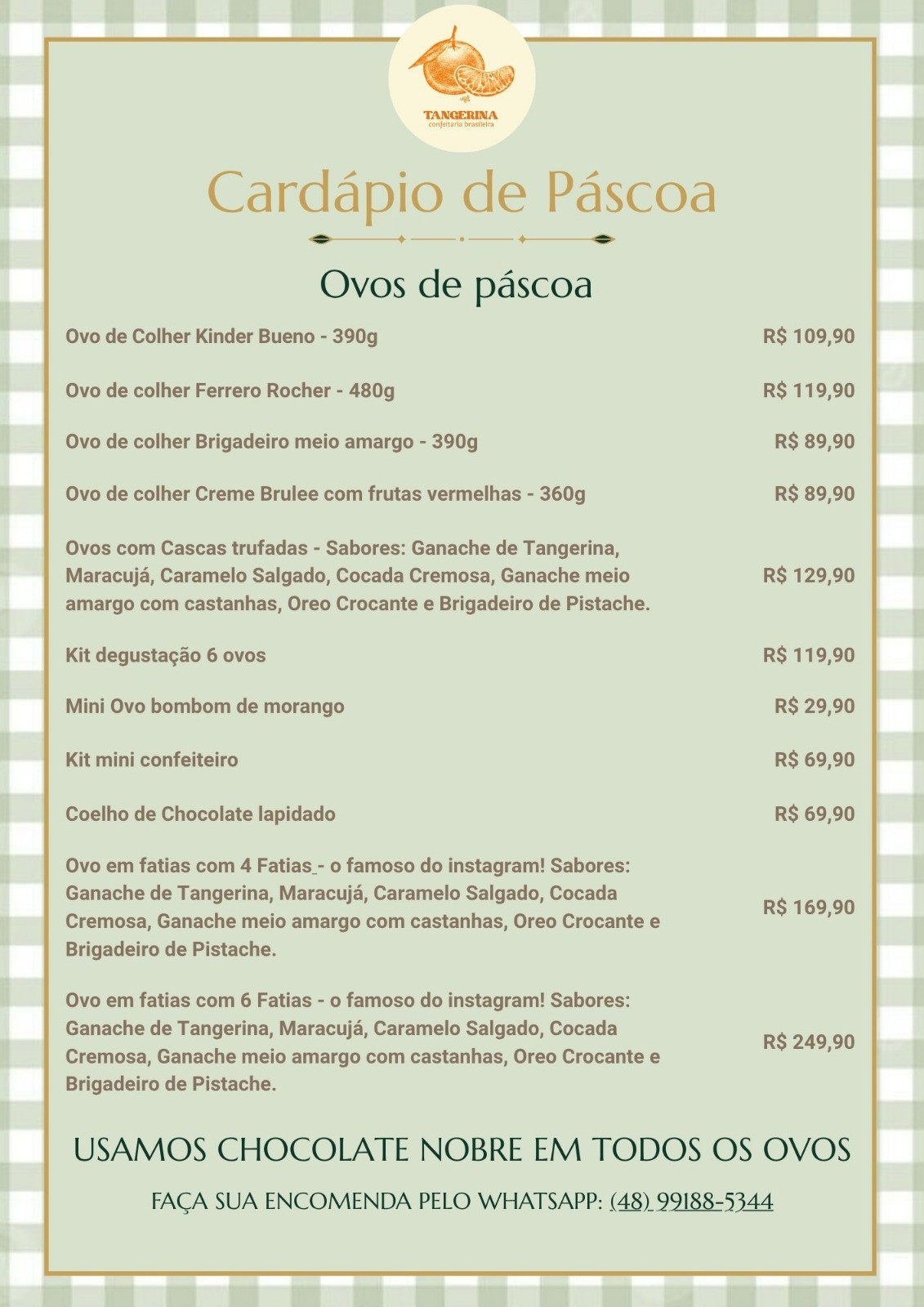 TANGERINA
confeitaria brasileira

Cardápio de Páscoa

Ovos de páscoa

Ovo de Colher Kinder Bueno - 390g R$ 109,90

Ovo de colher Ferrero Rocher - 480g R$ 119,90

Ovo de colher Brigadeiro meio amargo - 390g R$ 89,90

Ovo de colher Creme Brulee com frutas vermelhas - 360g R$ 89,90

Ovos com Cascas trufadas - Sabores: Ganache de Tangerina, Maracujá, Caramelo Salgado, Cocada Cremosa, Ganache meio amargo com castanhas, Oreo Crocante e Brigadeiro de Pistache. R$ 129,90

Kit degustação 6 ovos R$ 119,90

Mini Ovo bombom de morango R$ 29,90

Kit mini confeiteiro R$ 69,90

Coelho de Chocolate lapidado R$ 69,90

Ovo em fatias com 4 Fatias - o famoso do instagram! Sabores: Ganache de Tangerina, Maracujá, Caramelo Salgado, Cocada Cremosa, Ganache meio amargo com castanhas, Oreo Crocante e Brigadeiro de Pistache. R$ 169,90

Ovo em fatias com 6 Fatias - o famoso do instagram! Sabores: Ganache de Tangerina, Maracujá, Caramelo Salgado, Cocada Cremosa, Ganache meio amargo com castanhas, Oreo Crocante e Brigadeiro de Pistache. R$ 249,90

USAMOS CHOCOLATE NOBRE EM TODOS OS OVOS

FAÇA SUA ENCOMENDA PELO WHATSAPP: (48) 99188-5344